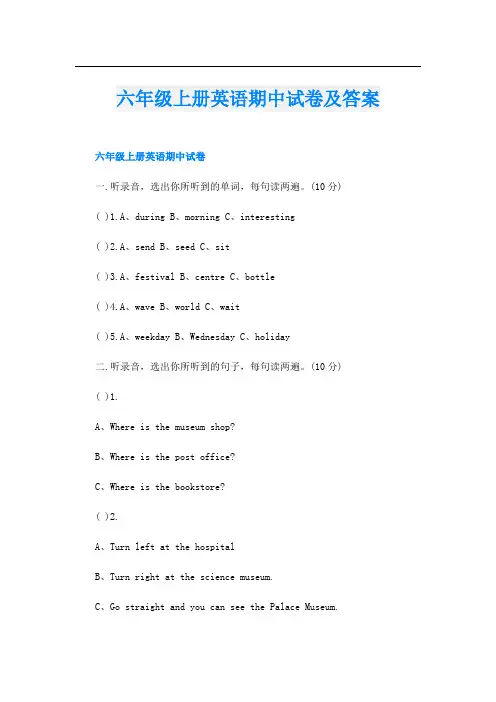 六年级上册英语期中试卷及答案

六年级上册英语期中试卷

一.听录音，选出你所听到的单词，每句读两遍。(10分)

( )1.A、during B、morning C、interesting

( )2.A、send B、seed C、sit

( )3.A、festival B、centre C、bottle

( )4.A、wave B、world C、wait

( )5.A、weekday B、Wednesday C、holiday

二.听录音，选出你所听到的句子，每句读两遍。(10分)

( )1.

A、Where is the museum shop?

B、Where is the post office?

C、Where is the bookstore?

( )2.

A、Turn left at the hospital

B、Turn right at the science museum.

C、Go straight and you can see the Palace Museum.